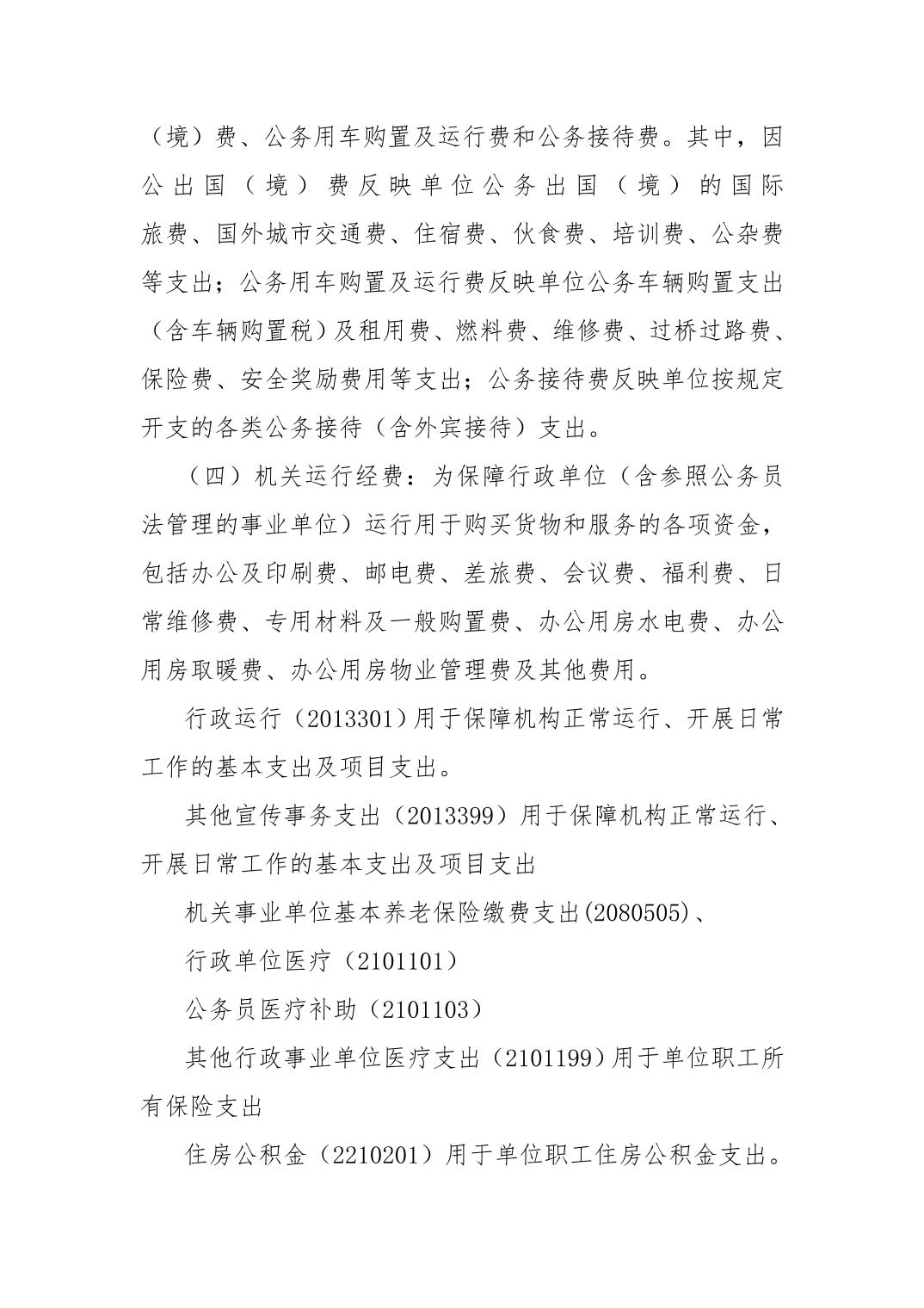 （境）费、公务用车购置及运行费和公务接待费。其中，因公出国（境）费反映单位公务出国（境）的国际旅费、国外城市交通费、住宿费、伙食费、培训费、公杂费等支出；公务用车购置及运行费反映单位公务车辆购置支出（含车辆购置税）及租用费、燃料费、维修费、过桥过路费、保险费、安全奖励费用等支出；公务接待费反映单位按规定开支的各类公务接待（含外宾接待）支出。

（四）机关运行经费：为保障行政单位（含参照公务员法管理的事业单位）运行用于购买货物和服务的各项资金，包括办公及印刷费、邮电费、差旅费、会议费、福利费、日常维修费、专用材料及一般购置费、办公用房水电费、办公用房取暖费、办公用房物业管理费及其他费用。

行政运行（2013301）用于保障机构正常运行、开展日常工作的基本支出及项目支出。

其他宣传事务支出（2013399）用于保障机构正常运行、开展日常工作的基本支出及项目支出

机关事业单位基本养老保险缴费支出(2080505)、

行政单位医疗（2101101）

公务员医疗补助（2101103）

其他行政事业单位医疗支出（2101199）用于单位职工所有保险支出

住房公积金（2210201）用于单位职工住房公积金支出。